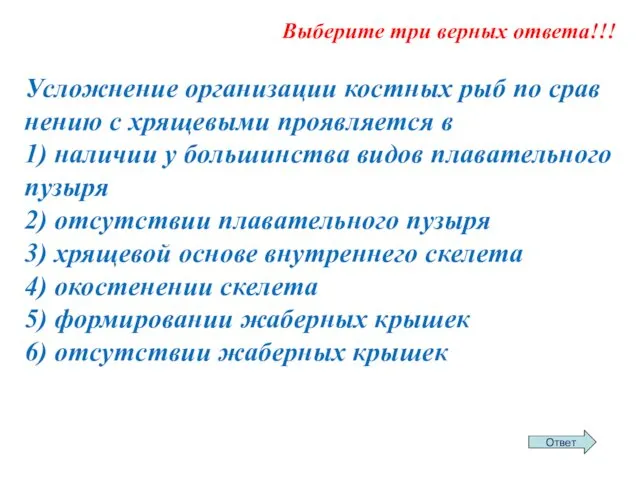 Выберите три верных ответа!!!

Усложнение организации костных рыб по срав нению с хрящевыми проявляется в
1) наличии у большинства видов плавательного пузыря
2) отсутствии плавательного пузыря
3) хрящевой основе внутреннего скелета
4) окостенении скелета
5) формировании жаберных крышек
6) отсутствии жаберных крышек

Ответ